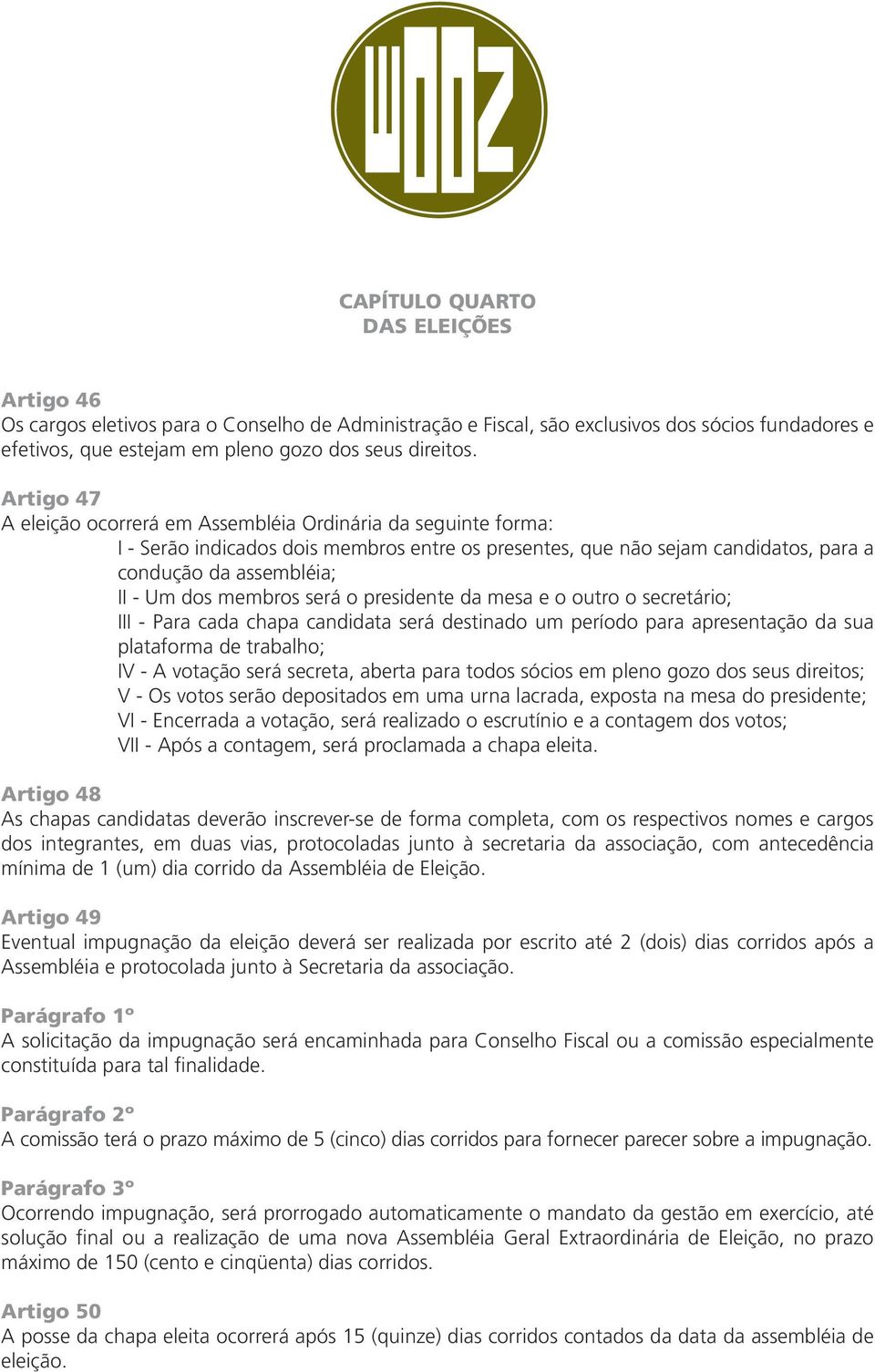 CAPÍTULO QUARTO
DAS ELEIÇÕES

Artigo 46
Os cargos eletivos para o Conselho de Administração e Fiscal, são exclusivos dos sócios fundadores e efetivos, que estejam em pleno gozo dos seus direitos.

Artigo 47
A eleição ocorrerá em Assembléia Ordinária da seguinte forma:
I - Serão indicados dois membros entre os presentes, que não sejam candidatos, para a condução da assembléia;
II - Um dos membros será o presidente da mesa e o outro o secretário;
III - Para cada chapa candidata será destinado um período para apresentação da sua plataforma de trabalho;
IV - A votação será secreta, aberta para todos sócios em pleno gozo dos seus direitos;
V - Os votos serão depositados em uma urna lacrada, exposta na mesa do presidente;
VI - Encerrada a votação, será realizado o escrutínio e a contagem dos votos;
VII - Após a contagem, será proclamada a chapa eleita.

Artigo 48
As chapas candidatas deverão inscrever-se de forma completa, com os respectivos nomes e cargos dos integrantes, em duas vias, protocoladas junto à secretaria da associação, com antecedência mínima de 1 (um) dia corrido da Assembléia de Eleição.

Artigo 49
Eventual impugnação da eleição deverá ser realizada por escrito até 2 (dois) dias corridos após a Assembléia e protocolada junto à Secretaria da associação.

Parágrafo 1º
A solicitação da impugnação será encaminhada para Conselho Fiscal ou a comissão especialmente constituída para tal finalidade.

Parágrafo 2º
A comissão terá o prazo máximo de 5 (cinco) dias corridos para fornecer parecer sobre a impugnação.

Parágrafo 3º
Ocorrendo impugnação, será prorrogado automaticamente o mandato da gestão em exercício, até solução final ou a realização de uma nova Assembléia Geral Extraordinária de Eleição, no prazo máximo de 150 (cento e cinqüenta) dias corridos.

Artigo 50
A posse da chapa eleita ocorrerá após 15 (quinze) dias corridos contados da data da assembléia de eleição.